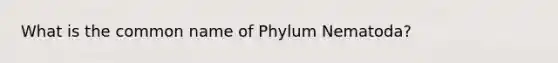 What is the common name of Phylum Nematoda?